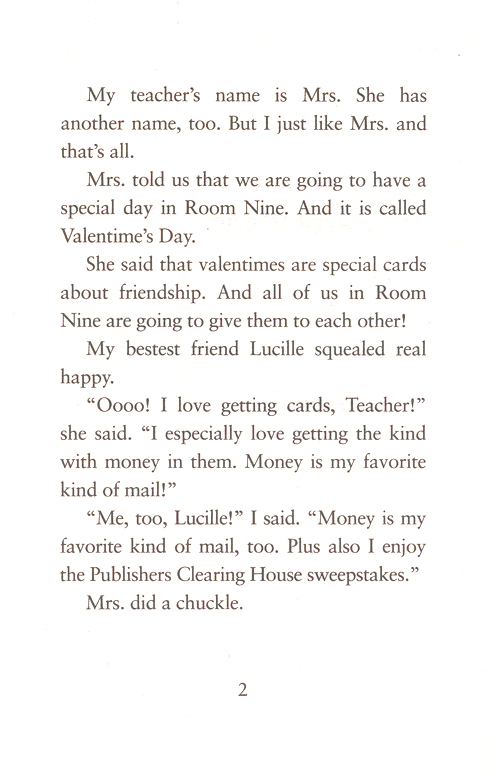 My teacher's name is Mrs. She has another name, too. But I just like Mrs. and that's all.

Mrs. told us that we are going to have a special day in Room Nine. And it is called Valentime's Day.

She said that valentimes are special cards about friendship. And all of us in Room Nine are going to give them to each other!

My bestest friend Lucille squealed real happy.

"Oooo! I love getting cards, Teacher!" she said. "I especially love getting the kind with money in them. Money is my favorite kind of mail!"

"Me, too, Lucille!" I said. "Money is my favorite kind of mail, too. Plus also I enjoy the Publishers Clearing House sweepstakes."

Mrs. did a chuckle.

2